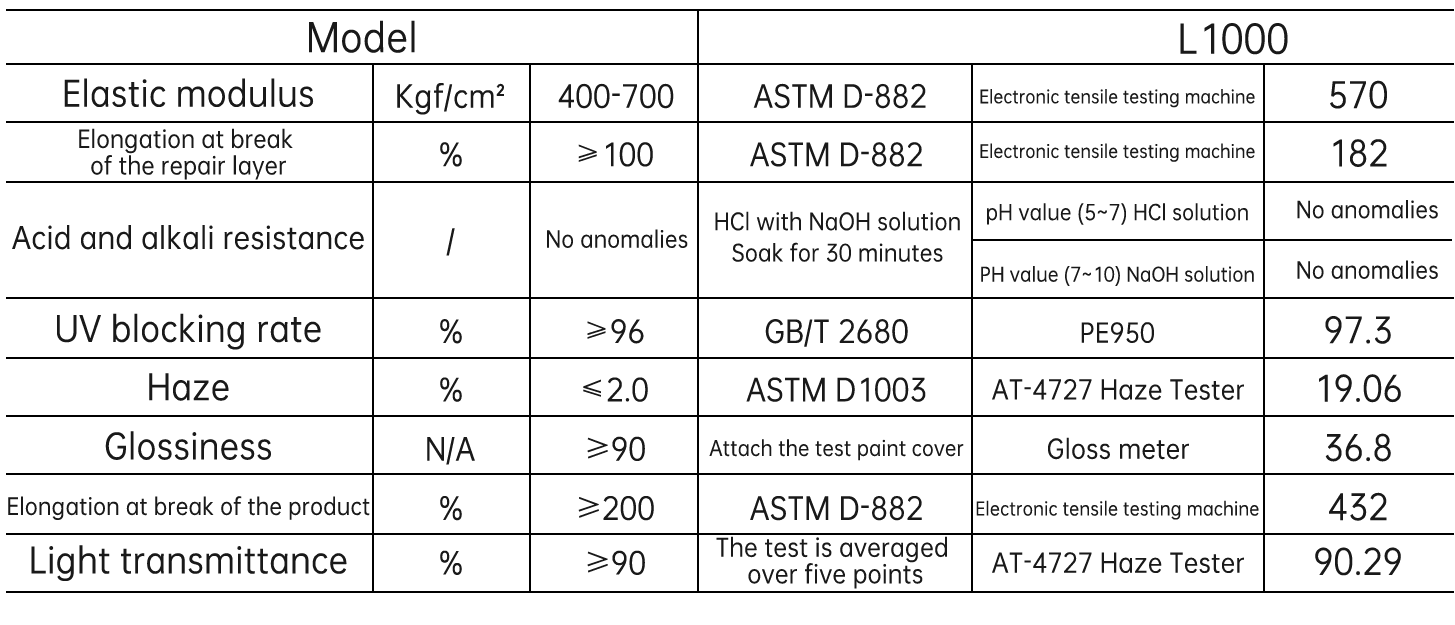 | Model | | | L1000 | | |
|---|---|---|---|---|---|
| Elastic modulus | Kgf/cm² | 400-700 | ASTM D-882 | Electronic tensile testing machine | 570 |
| Elongation at break of the repair layer | % | ≥100 | ASTM D-882 | Electronic tensile testing machine | 182 |
| Acid and alkali resistance | / | No anomalies | HCl with NaOH solution Soak for 30 minutes | pH value (5~7) HCl solution | No anomalies |
| | | | | PH value (7~10) NaOH solution | No anomalies |
| UV blocking rate | % | ≥96 | GB/T 2680 | PE950 | 97.3 |
| Haze | % | ≤2.0 | ASTM D1003 | AT-4727 Haze Tester | 19.06 |
| Glossiness | N/A | ≥90 | Attach the test paint cover | Gloss meter | 36.8 |
| Elongation at break of the product | % | ≥200 | ASTM D-882 | Electronic tensile testing machine | 432 |
| Light transmittance | % | ≥90 | The test is averaged over five points | AT-4727 Haze Tester | 90.29 |